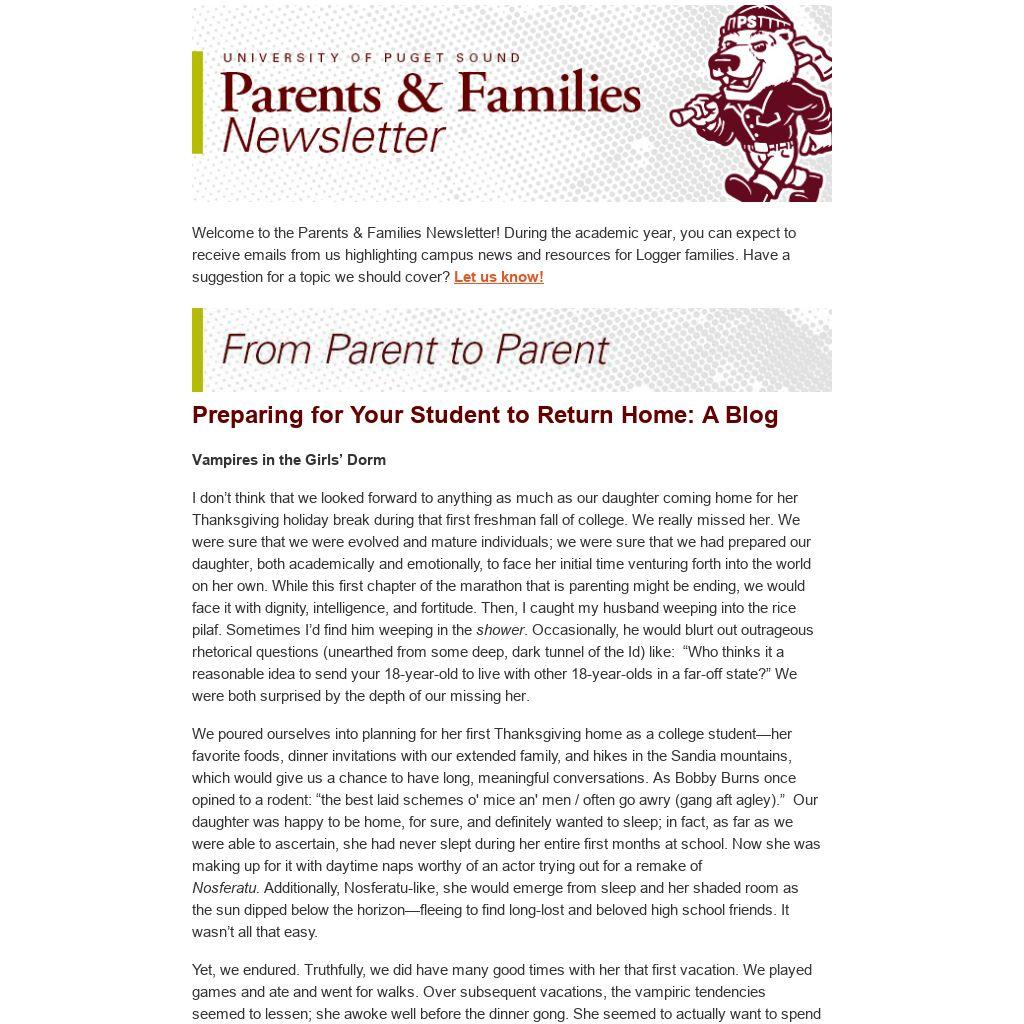 UNIVERSITY OF PUGET SOUND
Parents & Families
Newsletter

PS

Welcome to the Parents & Families Newsletter! During the academic year, you can expect to receive emails from us highlighting campus news and resources for Logger families. Have a suggestion for a topic we should cover? Let us know!

From Parent to Parent

Preparing for Your Student to Return Home: A Blog

Vampires in the Girls' Dorm

I don't think that we looked forward to anything as much as our daughter coming home for her Thanksgiving holiday break during that first freshman fall of college. We really missed her. We were sure that we were evolved and mature individuals; we were sure that we had prepared our daughter, both academically and emotionally, to face her initial time venturing forth into the world on her own. While this first chapter of the marathon that is parenting might be ending, we would face it with dignity, intelligence, and fortitude. Then, I caught my husband weeping into the rice pilaf. Sometimes I'd find him weeping in the shower. Occasionally, he would blurt out outrageous rhetorical questions (unearthed from some deep, dark tunnel of the Id) like: "Who thinks it a reasonable idea to send your 18-year-old to live with other 18-year-olds in a far-off state?" We were both surprised by the depth of our missing her.

We poured ourselves into planning for her first Thanksgiving home as a college student—her favorite foods, dinner invitations with our extended family, and hikes in the Sandia mountains, which would give us a chance to have long, meaningful conversations. As Bobby Burns once opined to a rodent: "the best laid schemes o' mice an' men / often go awry (gang aft agley)." Our daughter was happy to be home, for sure, and definitely wanted to sleep; in fact, as far as we were able to ascertain, she had never slept during her entire first months at school. Now she was making up for it with daytime naps worthy of an actor trying out for a remake of Nosferatu. Additionally, Nosferatu-like, she would emerge from sleep and her shaded room as the sun dipped below the horizon—fleeing to find long-lost and beloved high school friends. It wasn't all that easy.

Yet, we endured. Truthfully, we did have many good times with her that first vacation. We played games and ate and went for walks. Over subsequent vacations, the vampiric tendencies seemed to lessen; she awoke well before the dinner gong. She seemed to actually want to spend